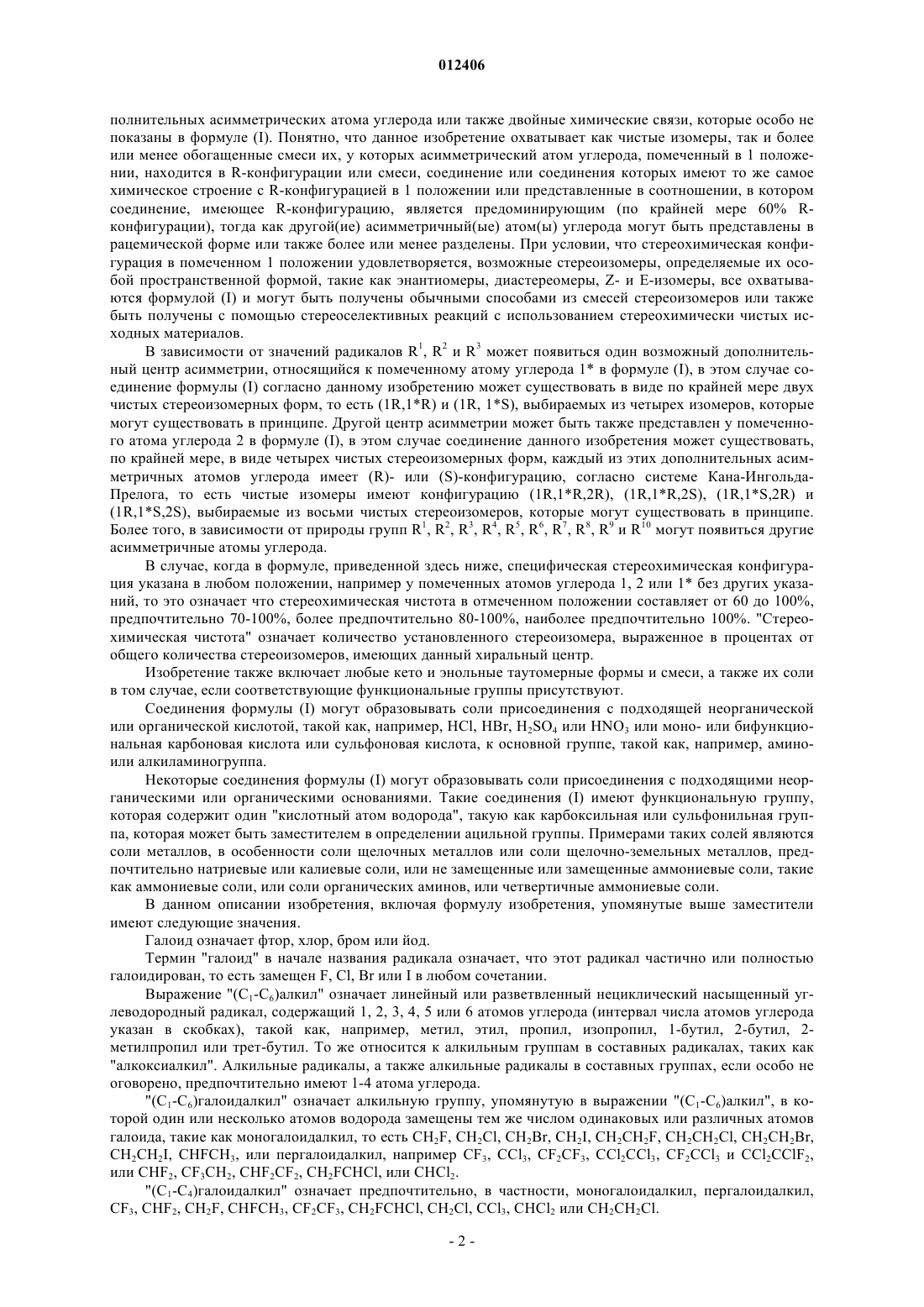 012406

полнительных асимметрических атома углерода или также двойные химические связи, которые особо не показаны в формуле (I). Понятно, что данное изобретение охватывает как чистые изомеры, так и более или менее обогащенные смеси их, у которых асимметрический атом углерода, помеченный в 1 положении, находится в R-конфигурации или смеси, соединение или соединения которых имеют то же самое химическое строение с R-конфигурацией в 1 положении или представленные в соотношении, в котором соединение, имеющее R-конфигурацию, является предоминирующим (по крайней мере 60% R-конфигурации), тогда как другой(ие) асимметричный(ые) атом(ы) углерода могут быть представлены в рацемической форме или также более или менее разделены. При условии, что стереохимическая конфигурация в помеченном 1 положении удовлетворяется, возможные стереоизомеры, определяемые их особой пространственной формой, такие как энантиомеры, диастереомеры, Z- и E-изомеры, все охватываются формулой (I) и могут быть получены обычными способами из смесей стереоизомеров или также быть получены с помощью стереоселективных реакций с использованием стереохимически чистых исходных материалов.

В зависимости от значений радикалов $R^1$, $R^2$ и $R^3$ может появиться один возможный дополнительный центр асимметрии, относящийся к помеченному атому углерода 1* в формуле (I), в этом случае соединение формулы (I) согласно данному изобретению может существовать в виде по крайней мере двух чистых стереоизомерных форм, то есть (1R,1*R) и (1R, 1*S), выбираемых из четырех изомеров, которые могут существовать в принципе. Другой центр асимметрии может быть также представлен у помеченного атома углерода 2 в формуле (I), в этом случае соединение данного изобретения может существовать, по крайней мере, в виде четырех чистых стереоизомерных форм, каждый из этих дополнительных асимметричных атомов углерода имеет (R)- или (S)-конфигурацию, согласно системе Кана-Ингольда-Прелога, то есть чистые изомеры имеют конфигурацию (1R,1*R,2R), (1R,1*R,2S), (1R,1*S,2R) и (1R,1*S,2S), выбираемые из восьми чистых стереоизомеров, которые могут существовать в принципе. Более того, в зависимости от природы групп $R^1$, $R^2$, $R^3$, $R^4$, $R^5$, $R^6$, $R^7$, $R^8$, $R^9$ и $R^{10}$ могут появиться другие асимметричные атомы углерода.

В случае, когда в формуле, приведенной здесь ниже, специфическая стереохимическая конфигурация указана в любом положении, например у помеченных атомов углерода 1, 2 или 1* без других указаний, то это означает что стереохимическая чистота в отмеченном положении составляет от 60 до 100%, предпочтительно 70-100%, более предпочтительно 80-100%, наиболее предпочтительно 100%. "Стереохимическая чистота" означает количество установленного стереоизомера, выраженное в процентах от общего количества стереоизомеров, имеющих данный хиральный центр.

Изобретение также включает любые кето и энольные таутомерные формы и смеси, а также их соли в том случае, если соответствующие функциональные группы присутствуют.

Соединения формулы (I) могут образовывать соли присоединения с подходящей неорганической или органической кислотой, такой как, например, HCl, HBr, $H_2SO_4$ или $HNO_3$ или моно- или бифункциональная карбоновая кислота или сульфоновая кислота, к основной группе, такой как, например, амино- или алкиламиногруппа.

Некоторые соединения формулы (I) могут образовывать соли присоединения с подходящими неорганическими или органическими основаниями. Такие соединения (I) имеют функциональную группу, которая содержит один "кислотный атом водорода", такую как карбоксильная или сульфонильная группа, которая может быть заместителем в определении ацильной группы. Примерами таких солей являются соли металлов, в особенности соли щелочных металлов или соли щелочно-земельных металлов, предпочтительно натриевые или калиевые соли, или не замещенные или замещенные аммониевые соли, такие как аммониевые соли, или соли органических аминов, или четвертичные аммониевые соли.

В данном описании изобретения, включая формулу изобретения, упомянутые выше заместители имеют следующие значения.

Галоид означает фтор, хлор, бром или йод.

Термин "галоид" в начале названия радикала означает, что этот радикал частично или полностью галоидирован, то есть замещен F, Cl, Br или I в любом сочетании.

Выражение "($C_1$-$C_6$)алкил" означает линейный или разветвленный нециклический насыщенный углеводородный радикал, содержащий 1, 2, 3, 4, 5 или 6 атомов углерода (интервал числа атомов углерода указан в скобках), такой как, например, метил, этил, пропил, изопропил, 1-бутил, 2-бутил, 2-метилпропил или трет-бутил. То же относится к алкильным группам в составных радикалах, таких как "алкоксиалкил". Алкильные радикалы, а также алкильные радикалы в составных группах, если особо не оговорено, предпочтительно имеют 1-4 атома углерода.

"($C_1$-$C_6$)галоидалкил" означает алкильную группу, упомянутую в выражении "($C_1$-$C_6$)алкил", в которой один или несколько атомов водорода замещены тем же числом одинаковых или различных атомов галоида, такие как моногалоидалкил, то есть $CH_2F$, $CH_2Cl$, $CH_2Br$, $CH_2I$, $CH_2CH_2F$, $CH_2CH_2Cl$, $CH_2CH_2Br$, $CH_2CH_2I$, $CHFCH_3$, или пергалоидалкил, например $CF_3$, $CCl_3$, $CF_2CF_3$, $CCl_2CCl_3$, $CF_2CCl_3$ и $CCl_2CClF_2$, или $CHF_2$, $CF_3CH_2$, $CHF_2CF_2$, $CH_2FCHCl$, или $CHCl_2$.

"($C_1$-$C_4$)галоидалкил" означает предпочтительно, в частности, моногалоидалкил, пергалоидалкил, $CF_3$, $CHF_2$, $CH_2F$, $CHFCH_3$, $CF_2CF_3$, $CH_2FCHCl$, $CH_2Cl$, $CCl_3$, $CHCl_2$ или $CH_2CH_2Cl$.

- 2 -